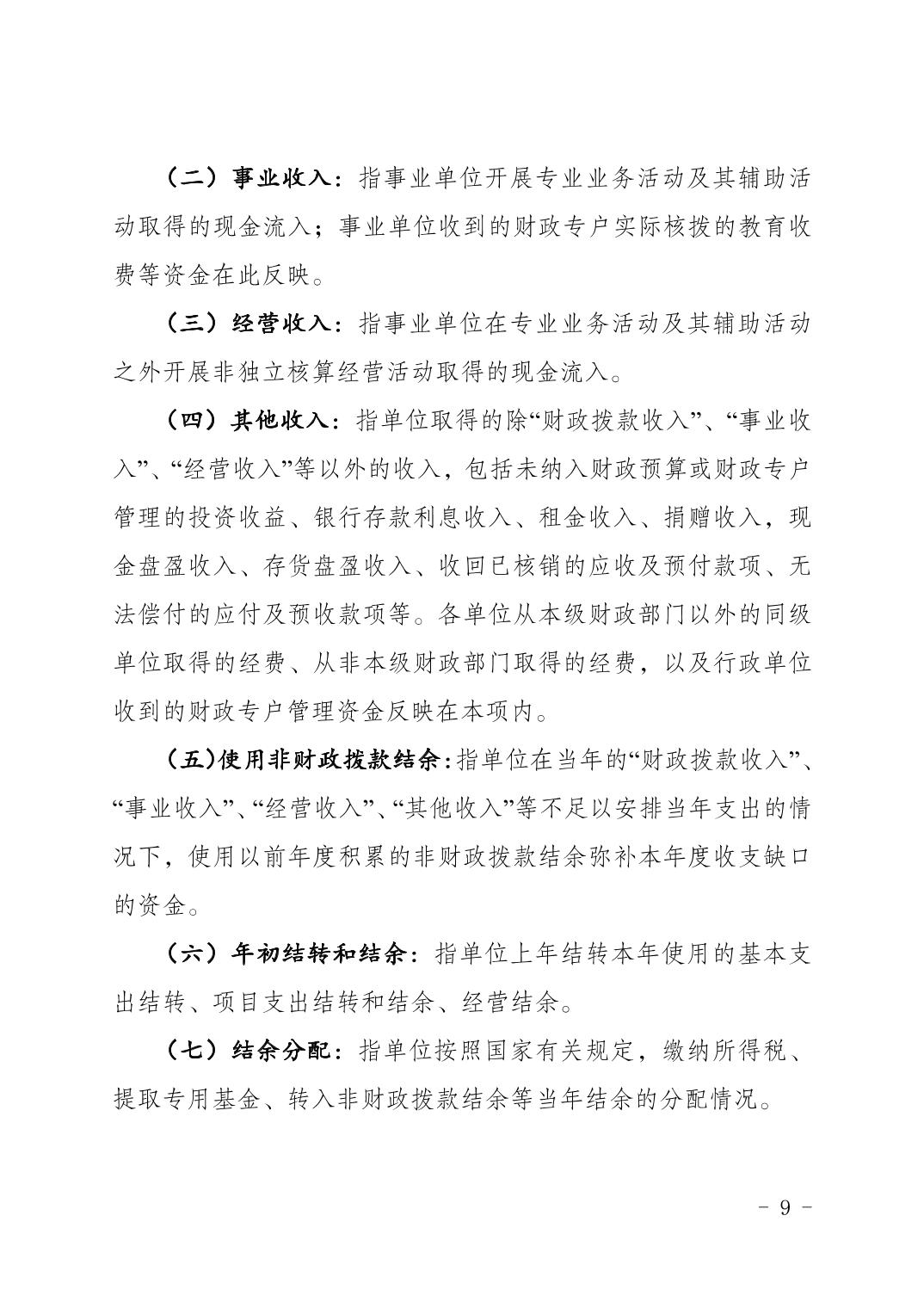 （二）事业收入：指事业单位开展专业业务活动及其辅助活动取得的现金流入；事业单位收到的财政专户实际核拨的教育收费等资金在此反映。

（三）经营收入：指事业单位在专业业务活动及其辅助活动之外开展非独立核算经营活动取得的现金流入。

（四）其他收入：指单位取得的除“财政拨款收入”、“事业收入”、“经营收入”等以外的收入，包括未纳入财政预算或财政专户管理的投资收益、银行存款利息收入、租金收入、捐赠收入，现金盘盈收入、存货盘盈收入、收回已核销的应收及预付款项、无法偿付的应付及预收款项等。各单位从本级财政部门以外的同级单位取得的经费、从非本级财政部门取得的经费，以及行政单位收到的财政专户管理资金反映在本项内。

（五）使用非财政拨款结余：指单位在当年的“财政拨款收入”、“事业收入”、“经营收入”、“其他收入”等不足以安排当年支出的情况下，使用以前年度积累的非财政拨款结余弥补本年度收支缺口的资金。

（六）年初结转和结余：指单位上年结转本年使用的基本支出结转、项目支出结转和结余、经营结余。

（七）结余分配：指单位按照国家有关规定，缴纳所得税、提取专用基金、转入非财政拨款结余等当年结余的分配情况。

- 9 -